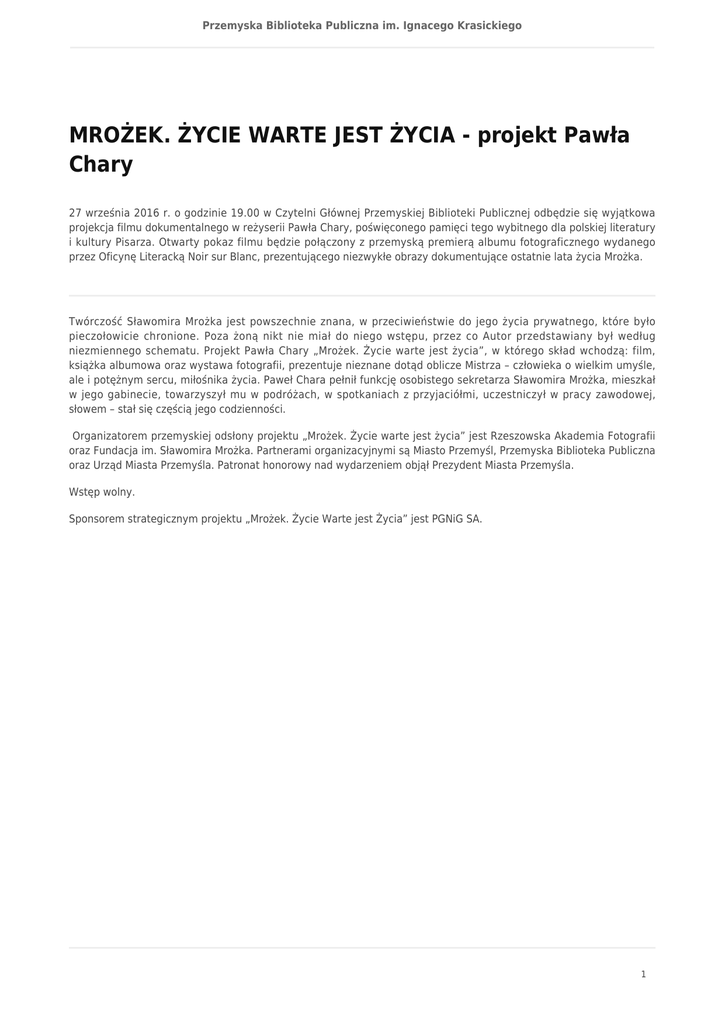 Przemyska Biblioteka Publiczna im. Ignacego Krasickiego

MROŻEK. ŻYCIE WARTE JEST ŻYCIA - projekt Pawła Chary

27 września 2016 r. o godzinie 19.00 w Czytelni Głównej Przemyskiej Biblioteki Publicznej odbędzie się wyjątkowa projekcja filmu dokumentalnego w reżyserii Pawła Chary, poświęconego pamięci tego wybitnego dla polskiej literatury i kultury Pisarza. Otwarty pokaz filmu będzie połączony z przemyską premierą albumu fotograficznego wydanego przez Oficynę Literacką Noir sur Blanc, prezentującego niezwykłe obrazy dokumentujące ostatnie lata życia Mrożka.

Twórczość Sławomira Mrożka jest powszechnie znana, w przeciwieństwie do jego życia prywatnego, które było pieczołowicie chronione. Poza żoną nikt nie miał do niego wstępu, przez co Autor przedstawiany był według niezmiennego schematu. Projekt Pawła Chary „Mrożek. Życie warte jest życia", w którego skład wchodzą: film, książka albumowa oraz wystawa fotografii, prezentuje nieznane dotąd oblicze Mistrza – człowieka o wielkim umyśle, ale i potężnym sercu, miłośnika życia. Paweł Chara pełnił funkcję osobistego sekretarza Sławomira Mrożka, mieszkał w jego gabinecie, towarzyszył mu w podróżach, w spotkaniach z przyjaciółmi, uczestniczył w pracy zawodowej, słowem – stał się częścią jego codzienności.

Organizatorem przemyskiej odsłony projektu „Mrożek. Życie warte jest życia" jest Rzeszowska Akademia Fotografii oraz Fundacja im. Sławomira Mrożka. Partnerami organizacyjnymi są Miasto Przemyśl, Przemyska Biblioteka Publiczna oraz Urząd Miasta Przemyśla. Patronat honorowy nad wydarzeniem objął Prezydent Miasta Przemyśla.

Wstęp wolny.

Sponsorem strategicznym projektu „Mrożek. Życie Warte jest Życia" jest PGNiG SA.

1